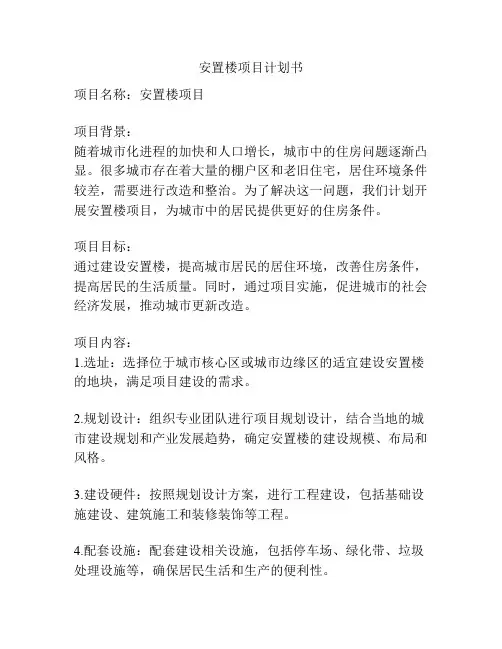 安置楼项目计划书

项目名称：安置楼项目

项目背景：
随着城市化进程的加快和人口增长，城市中的住房问题逐渐凸显。很多城市存在着大量的棚户区和老旧住宅，居住环境条件较差，需要进行改造和整治。为了解决这一问题，我们计划开展安置楼项目，为城市中的居民提供更好的住房条件。

项目目标：
通过建设安置楼，提高城市居民的居住环境，改善住房条件，提高居民的生活质量。同时，通过项目实施，促进城市的社会经济发展，推动城市更新改造。

项目内容：
1.选址：选择位于城市核心区或城市边缘区的适宜建设安置楼的地块，满足项目建设的需求。

2.规划设计：组织专业团队进行项目规划设计，结合当地的城市建设规划和产业发展趋势，确定安置楼的建设规模、布局和风格。

3.建设硬件：按照规划设计方案，进行工程建设，包括基础设施建设、建筑施工和装修装饰等工程。

4.配套设施：配套建设相关设施，包括停车场、绿化带、垃圾处理设施等，确保居民生活和生产的便利性。